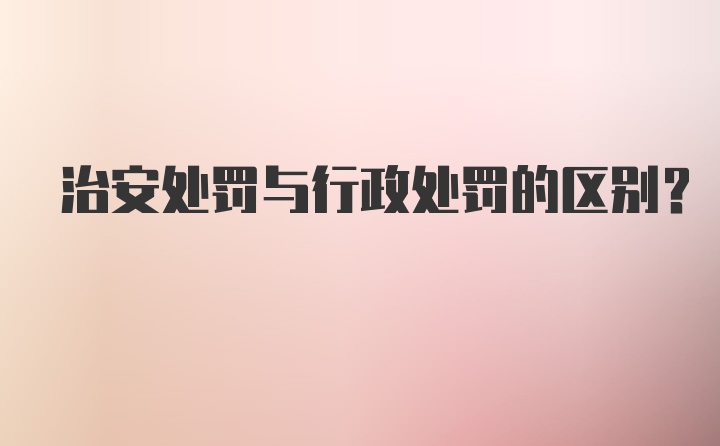 治安处罚与行政处罚的区别?